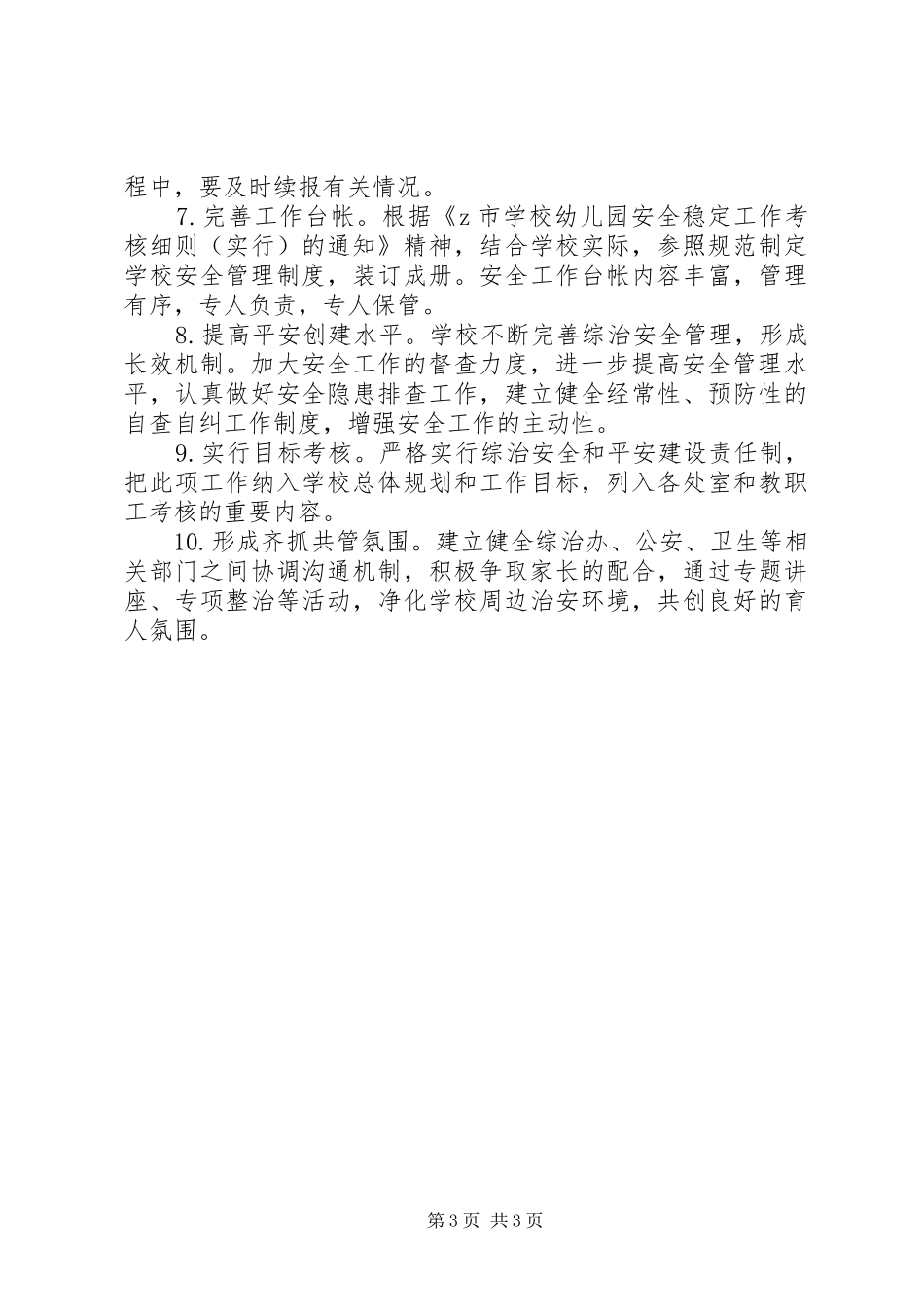 程中，要及时续报有关情况。

7.完善工作台帐。根据《z市学校幼儿园安全稳定工作考核细则（实行）的通知》精神，结合学校实际，参照规范制定学校安全管理制度，装订成册。安全工作台帐内容丰富，管理有序，专人负责，专人保管。

8.提高平安创建水平。学校不断完善综治安全管理，形成长效机制。加大安全工作的督查力度，进一步提高安全管理水平，认真做好安全隐患排查工作，建立健全经常性、预防性的自查自纠工作制度，增强安全工作的主动性。

9.实行目标考核。严格实行综治安全和平安建设责任制，把此项工作纳入学校总体规划和工作目标，列入各处室和教职工考核的重要内容。

10.形成齐抓共管氛围。建立健全综治办、公安、卫生等相关部门之间协调沟通机制，积极争取家长的配合，通过专题讲座、专项整治等活动，净化学校周边治安环境，共创良好的育人氛围。

第3页 共3页